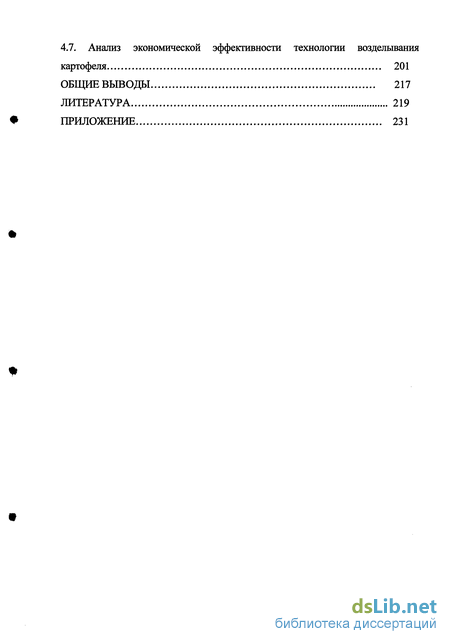 4.7. Анализ экономической эффективности технологии возделывания картофеля 201

ОБЩИЕ ВЫВОДЫ 217

ЛИТЕРАТУРА 219

ПРИЛОЖЕНИЕ 231

dsLib.net
библиотека диссертаций